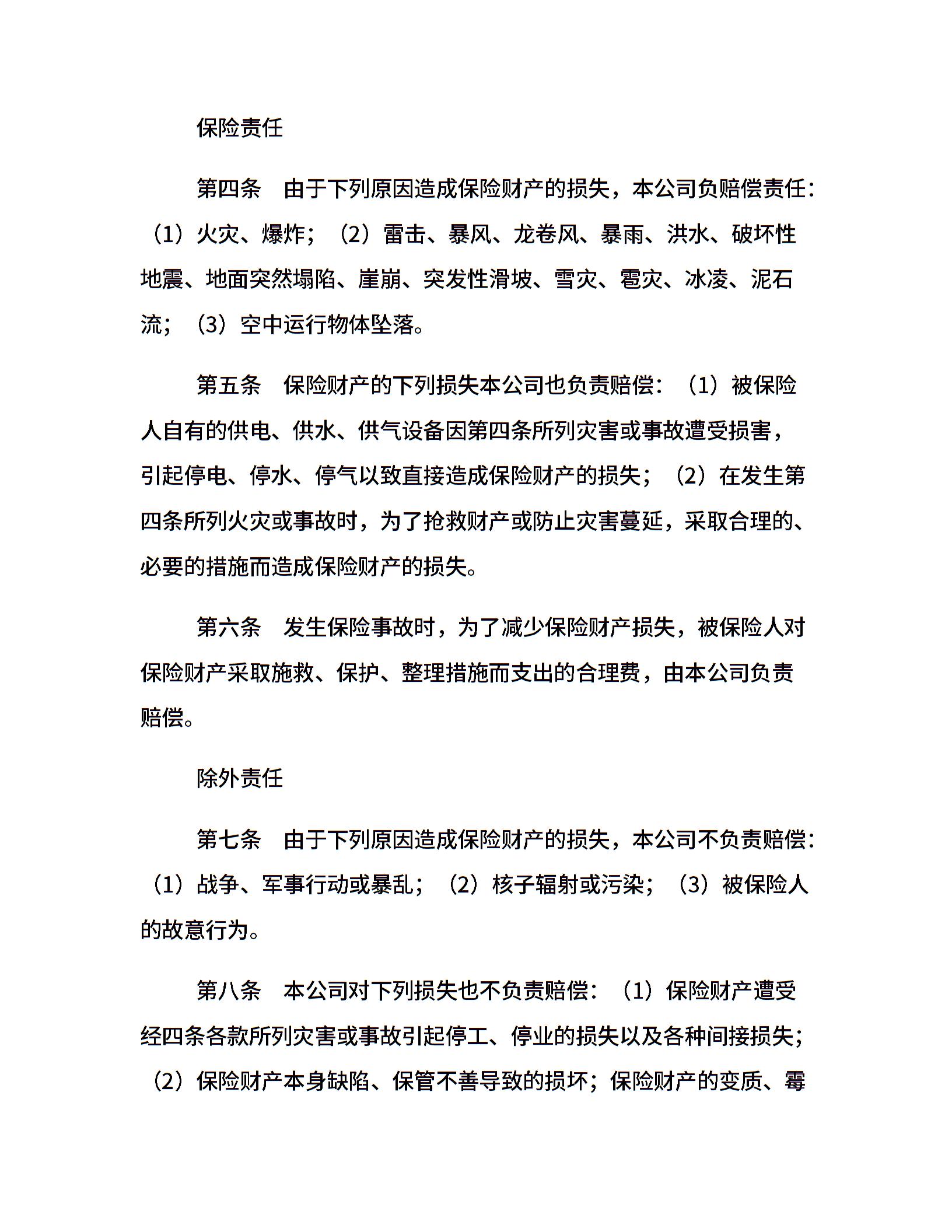 保险责任

第四条　由于下列原因造成保险财产的损失，本公司负赔偿责任：（1）火灾、爆炸；（2）雷击、暴风、龙卷风、暴雨、洪水、破坏性地震、地面突然塌陷、崖崩、突发性滑坡、雪灾、雹灾、冰凌、泥石流；（3）空中运行物体坠落。

第五条　保险财产的下列损失本公司也负责赔偿：（1）被保险人自有的供电、供水、供气设备因第四条所列灾害或事故遭受损害，引起停电、停水、停气以致直接造成保险财产的损失；（2）在发生第四条所列火灾或事故时，为了抢救财产或防止灾害蔓延，采取合理的、必要的措施而造成保险财产的损失。

第六条　发生保险事故时，为了减少保险财产损失，被保险人对保险财产采取施救、保护、整理措施而支出的合理费，由本公司负责赔偿。

除外责任

第七条　由于下列原因造成保险财产的损失，本公司不负责赔偿：（1）战争、军事行动或暴乱；（2）核子辐射或污染；（3）被保险人的故意行为。

第八条　本公司对下列损失也不负责赔偿：（1）保险财产遭受经四条各款所列灾害或事故引起停工、停业的损失以及各种间接损失；（2）保险财产本身缺陷、保管不善导致的损坏；保险财产的变质、霉